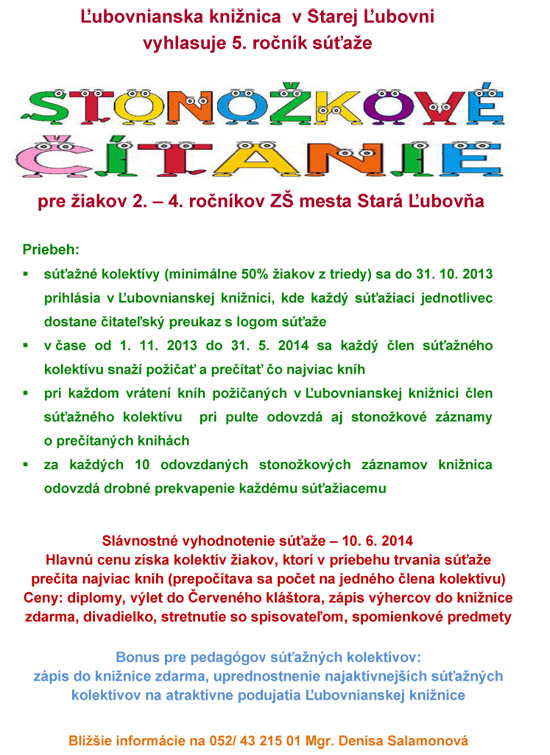 Ľubovnianska knižnica v Starej Ľubovni
vyhlasuje 5. ročník súťaže

STONOŽKOVÉ
ČÍTANIE

pre žiakov 2. – 4. ročníkov ZŠ mesta Stará Ľubovňa

Priebeh:
▪ súťažné kolektívy (minimálne 50% žiakov z triedy) sa do 31. 10. 2013 prihlásia v Ľubovnianskej knižnici, kde každý súťažiaci jednotlivec dostane čitateľský preukaz s logom súťaže
▪ v čase od 1. 11. 2013 do 31. 5. 2014 sa každý člen súťažného kolektívu snaží požičať a prečítať čo najviac kníh
▪ pri každom vrátení kníh požičaných v Ľubovnianskej knižnici člen súťažného kolektívu pri pulte odovzdá aj stonožkové záznamy o prečítaných knihách
▪ za každých 10 odovzdaných stonožkových záznamov knižnica odovzdá drobné prekvapenie každému súťažiacemu

Slávnostné vyhodnotenie súťaže – 10. 6. 2014
Hlavnú cenu získa kolektív žiakov, ktorí v priebehu trvania súťaže prečíta najviac kníh (prepočítava sa počet na jedného člena kolektívu)
Ceny: diplomy, výlet do Červeného kláštora, zápis výhercov do knižnice zdarma, divadielko, stretnutie so spisovateľom, spomienkové predmety

Bonus pre pedagógov súťažných kolektívov:
zápis do knižnice zdarma, uprednostnenie najaktívnejších súťažných kolektívov na atraktívne podujatia Ľubovnianskej knižnice

Bližšie informácie na 052/ 43 215 01 Mgr. Denisa Salamonová